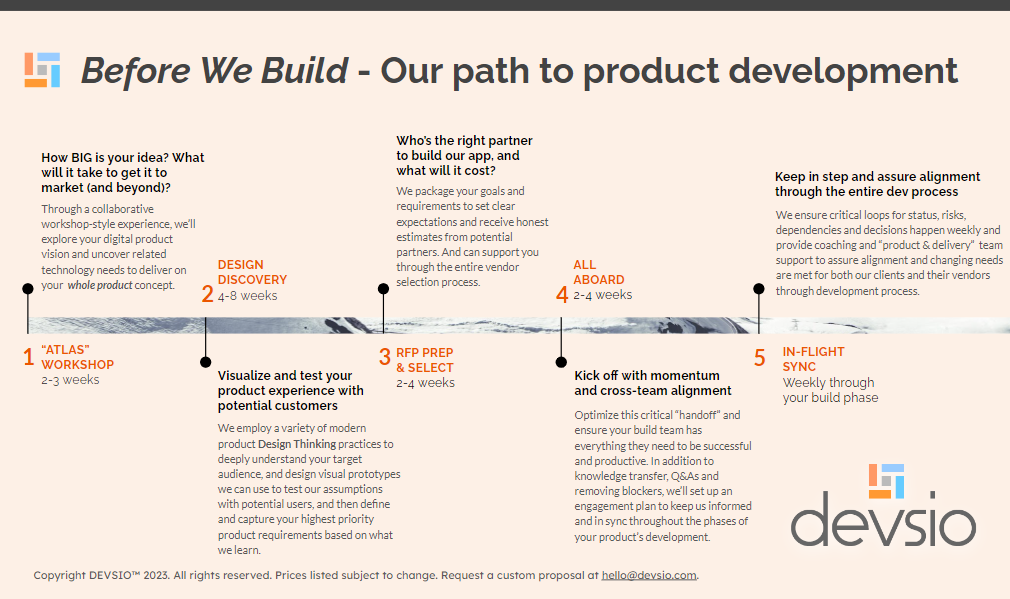 Before We Build - Our path to product development

How BIG is your idea? What will it take to get it to market (and beyond)?

Through a collaborative workshop-style experience, we'll explore your digital product vision and uncover related technology needs to deliver on your whole product concept.

1 "ATLAS" WORKSHOP
2-3 weeks

2 DESIGN DISCOVERY
4-8 weeks

Visualize and test your product experience with potential customers

We employ a variety of modern product Design Thinking practices to deeply understand your target audience, and design visual prototypes we can use to test our assumptions with potential users, and then define and capture your highest priority product requirements based on what we learn.

Who's the right partner to build our app, and what will it cost?

We package your goals and requirements to set clear expectations and receive honest estimates from potential partners. And can support you through the entire vendor selection process.

3 RFP PREP & SELECT
2-4 weeks

4 ALL ABOARD
2-4 weeks

Kick off with momentum and cross-team alignment

Optimize this critical "handoff" and ensure your build team has everything they need to be successful and productive. In addition to knowledge transfer, Q&As and removing blockers, we'll set up an engagement plan to keep us informed and in sync throughout the phases of your product's development.

Keep in step and assure alignment through the entire dev process

We ensure critical loops for status, risks, dependencies and decisions happen weekly and provide coaching and "product & delivery" team support to assure alignment and changing needs are met for both our clients and their vendors through development process.

5 IN-FLIGHT SYNC
Weekly through your build phase

devsio

Copyright DEVSIO™ 2023. All rights reserved. Prices listed subject to change. Request a custom proposal at hello@devsio.com.